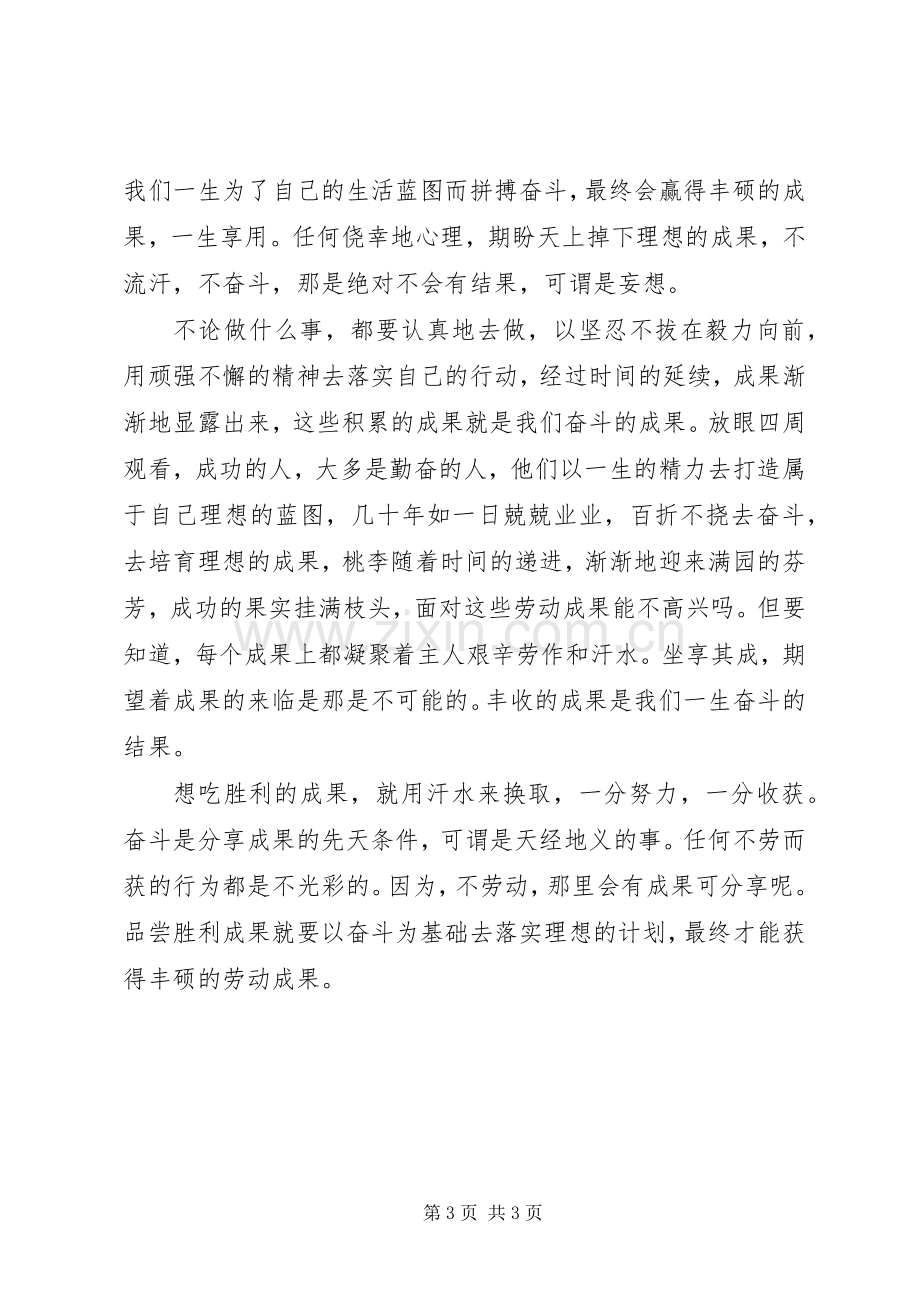 我们一生为了自己的生活蓝图而拼搏奋斗，最终会赢得丰硕的成果，一生享用。任何侥幸地心理，期盼天上掉下理想的成果，不流汗，不奋斗，那是绝对不会有结果，可谓是妄想。

不论做什么事，都要认真地去做，以坚忍不拔在毅力向前，用顽强不懈的精神去落实自己的行动，经过时间的延续，成果渐渐地显露出来，这些积累的成果就是我们奋斗的成果。放眼四周观看，成功的人，大多是勤奋的人，他们以一生的精力去打造属于自己理想的蓝图，几十年如一日兢兢业业，百折不挠去奋斗，去培育理想的成果，桃李随着时间的递进，渐渐地迎来满园的芬芳，成功的果实挂满枝头，面对这些劳动成果能不高兴吗。但要知道，每个成果上都凝聚着主人艰辛劳作和汗水。坐享其成，期望着成果的来临是那是不可能的。丰收的成果是我们一生奋斗的结果。

想吃胜利的成果，就用汗水来换取，一分努力，一分收获。奋斗是分享成果的先天条件，可谓是天经地义的事。任何不劳而获的行为都是不光彩的。因为，不劳动，那里会有成果可分享呢。品尝胜利成果就要以奋斗为基础去落实理想的计划，最终才能获得丰硕的劳动成果。

第3页 共3页

www.zixin.com.cn